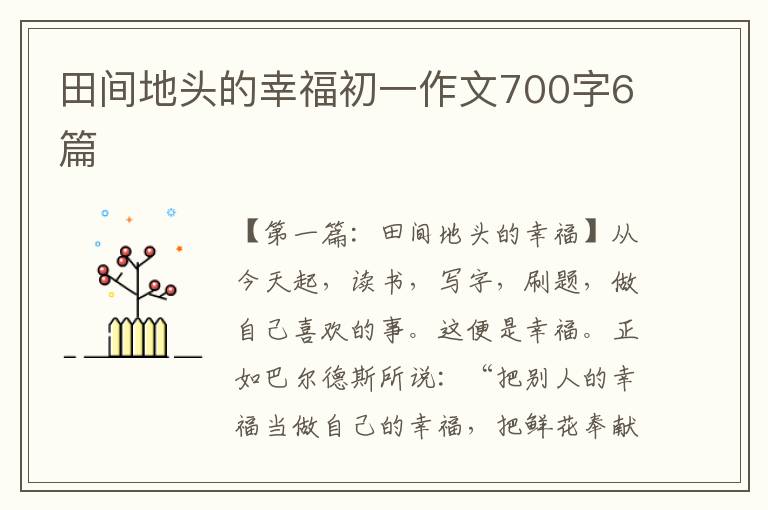 田间地头的幸福初一作文700字6篇

【第一篇：田间地头的幸福】从今天起，读书，写字，刷题，做自己喜欢的事。这便是幸福。正如巴尔德斯所说：“把别人的幸福当做自己的幸福，把鲜花奉献